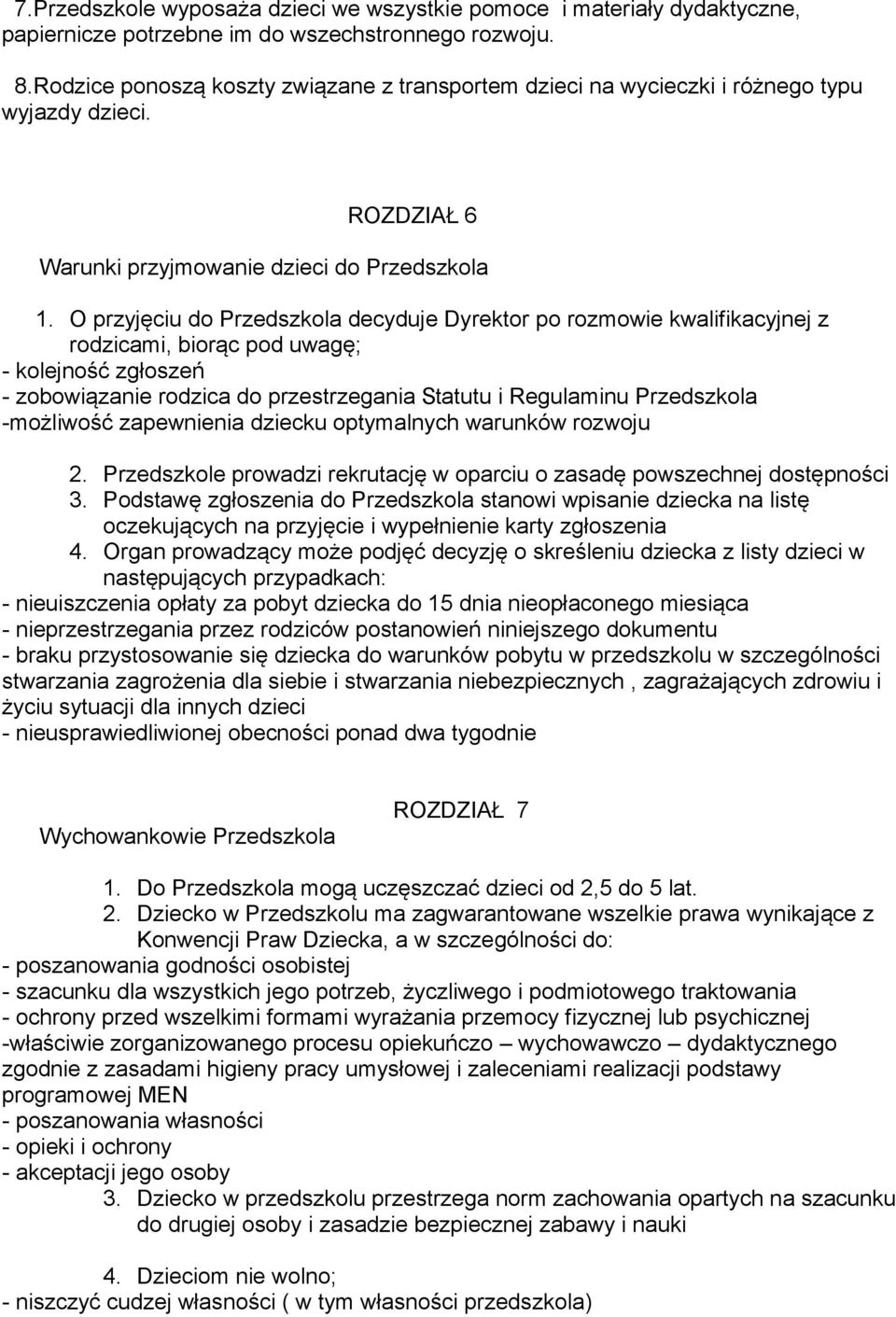 7.Przedszkole wyposaża dzieci we wszystkie pomoce i materiały dydaktyczne, papiernicze potrzebne im do wszechstronnego rozwoju.

8.Rodzice ponoszą koszty związane z transportem dzieci na wycieczki i różnego typu wyjazdy dzieci.

ROZDZIAŁ 6

Warunki przyjmowanie dzieci do Przedszkola

1. O przyjęciu do Przedszkola decyduje Dyrektor po rozmowie kwalifikacyjnej z rodzicami, biorąc pod uwagę;
- kolejność zgłoszeń
- zobowiązanie rodzica do przestrzegania Statutu i Regulaminu Przedszkola
-możliwość zapewnienia dziecku optymalnych warunków rozwoju

2. Przedszkole prowadzi rekrutację w oparciu o zasadę powszechnej dostępności
3. Podstawę zgłoszenia do Przedszkola stanowi wpisanie dziecka na listę oczekujących na przyjęcie i wypełnienie karty zgłoszenia
4. Organ prowadzący może podjęć decyzję o skreśleniu dziecka z listy dzieci w następujących przypadkach:
- nieuiszczenia opłaty za pobyt dziecka do 15 dnia nieopłaconego miesiąca
- nieprzestrzegania przez rodziców postanowień niniejszego dokumentu
- braku przystosowanie się dziecka do warunków pobytu w przedszkolu w szczególności stwarzania zagrożenia dla siebie i stwarzania niebezpiecznych , zagrażających zdrowiu i życiu sytuacji dla innych dzieci
- nieusprawiedliwionej obecności ponad dwa tygodnie

ROZDZIAŁ 7

Wychowankowie Przedszkola

1. Do Przedszkola mogą uczęszczać dzieci od 2,5 do 5 lat.
2. Dziecko w Przedszkolu ma zagwarantowane wszelkie prawa wynikające z Konwencji Praw Dziecka, a w szczególności do:
- poszanowania godności osobistej
- szacunku dla wszystkich jego potrzeb, życzliwego i podmiotowego traktowania
- ochrony przed wszelkimi formami wyrażania przemocy fizycznej lub psychicznej
-właściwie zorganizowanego procesu opiekuńczo – wychowawczo – dydaktycznego zgodnie z zasadami higieny pracy umysłowej i zaleceniami realizacji podstawy programowej MEN
- poszanowania własności
- opieki i ochrony
- akceptacji jego osoby
3. Dziecko w przedszkolu przestrzega norm zachowania opartych na szacunku do drugiej osoby i zasadzie bezpiecznej zabawy i nauki

4. Dzieciom nie wolno;
- niszczyć cudzej własności ( w tym własności przedszkola)